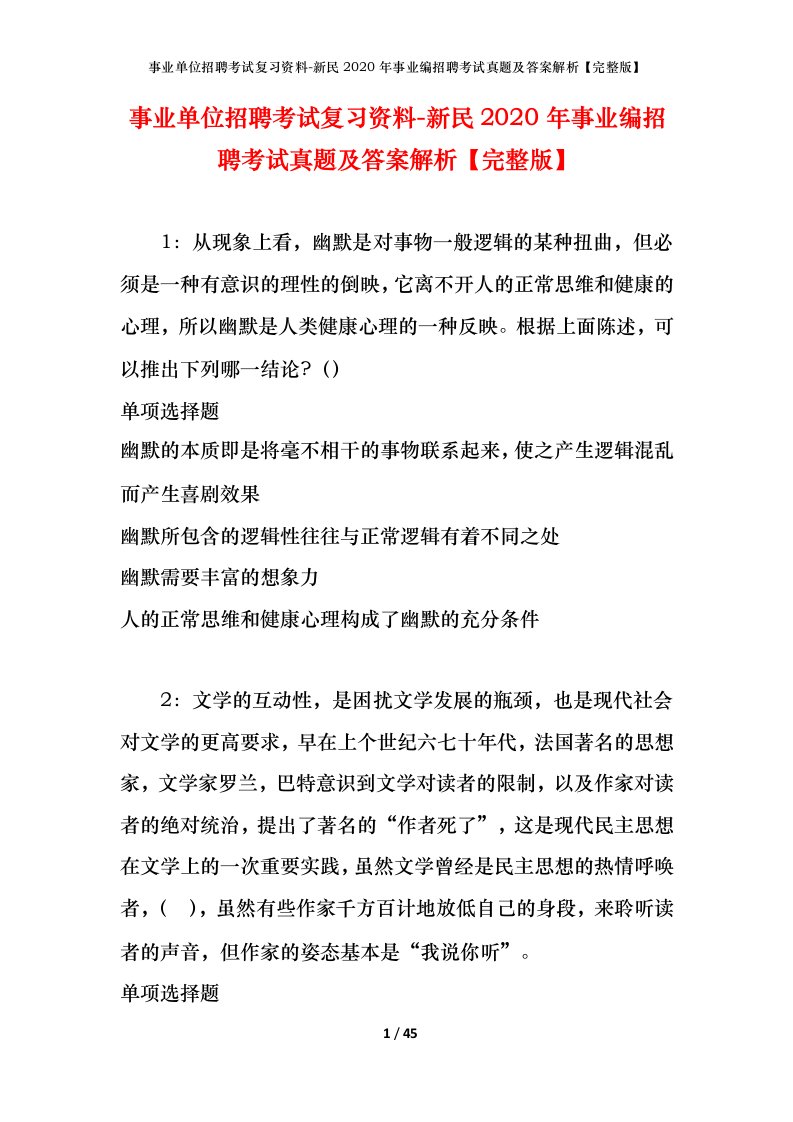 事业单位招聘考试复习资料-新民2020年事业编招聘考试真题及答案解析【完整版】

事业单位招聘考试复习资料-新民2020年事业编招聘考试真题及答案解析【完整版】

1：从现象上看，幽默是对事物一般逻辑的某种扭曲，但必须是一种有意识的理性的倒映，它离不开人的正常思维和健康的心理，所以幽默是人类健康心理的一种反映。根据上面陈述，可以推出下列哪一结论?（）

单项选择题

幽默的本质即是将毫不相干的事物联系起来，使之产生逻辑混乱而产生喜剧效果

幽默所包含的逻辑性往往与正常逻辑有着不同之处

幽默需要丰富的想象力

人的正常思维和健康心理构成了幽默的充分条件

2：文学的互动性，是困扰文学发展的瓶颈，也是现代社会对文学的更高要求，早在上个世纪六七十年代，法国著名的思想家，文学家罗兰，巴特意识到文学对读者的限制，以及作家对读者的绝对统治，提出了著名的“作者死了”，这是现代民主思想在文学上的一次重要实践，虽然文学曾经是民主思想的热情呼唤者，（ ），虽然有些作家千方百计地放低自己的身段，来聆听读者的声音，但作家的姿态基本是“我说你听”。

单项选择题

1 / 45